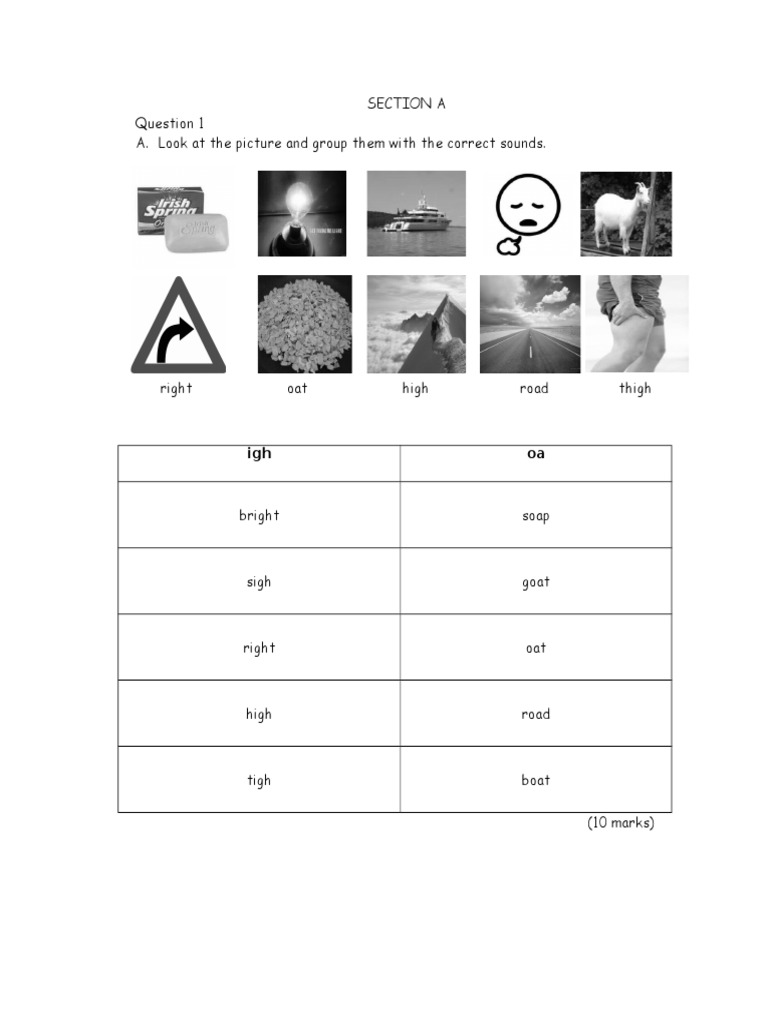 SECTION A

Question 1

A. Look at the picture and group them with the correct sounds.

Irish Spring

right oat high road thigh

| igh | oa |
|---|---|
| bright | soap |
| sigh | goat |
| right | oat |
| high | road |
| tigh | boat |

(10 marks)